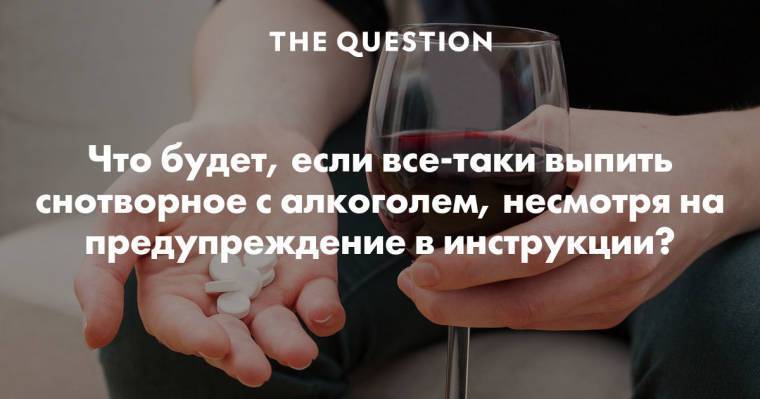 THE QUESTION

Что будет, если все-таки выпить снотворное с алкоголем, несмотря на предупреждение в инструкции?